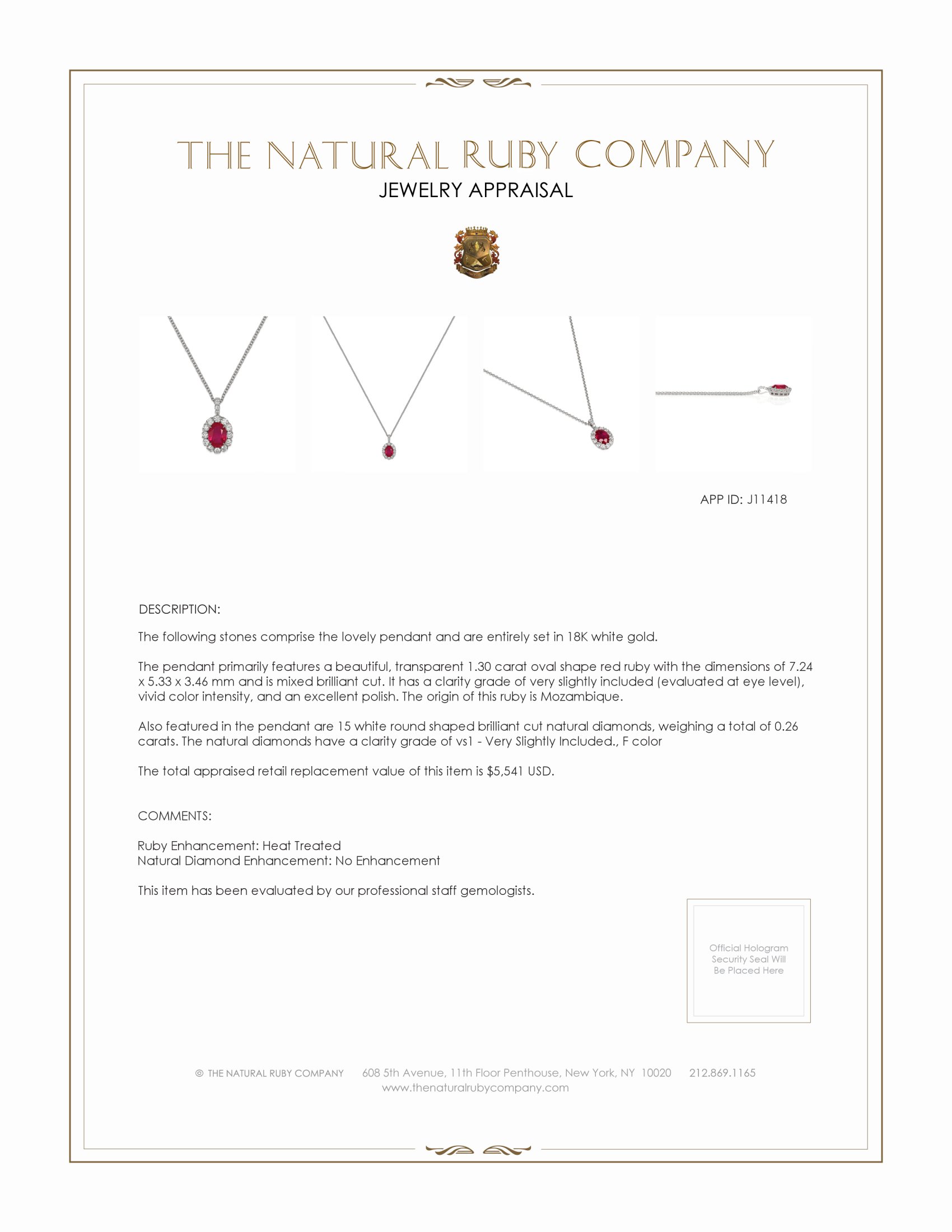 THE NATURAL RUBY COMPANY
JEWELRY APPRAISAL

APP ID: J11418

DESCRIPTION:

The following stones comprise the lovely pendant and are entirely set in 18K white gold.

The pendant primarily features a beautiful, transparent 1.30 carat oval shape red ruby with the dimensions of 7.24 x 5.33 x 3.46 mm and is mixed brilliant cut. It has a clarity grade of very slightly included (evaluated at eye level), vivid color intensity, and an excellent polish. The origin of this ruby is Mozambique.

Also featured in the pendant are 15 white round shaped brilliant cut natural diamonds, weighing a total of 0.26 carats. The natural diamonds have a clarity grade of vs1 - Very Slightly Included., F color

The total appraised retail replacement value of this item is $5,541 USD.

COMMENTS:

Ruby Enhancement: Heat Treated
Natural Diamond Enhancement: No Enhancement

This item has been evaluated by our professional staff gemologists.

Official Hologram Security Seal Will Be Placed Here

© THE NATURAL RUBY COMPANY 608 5th Avenue, 11th Floor Penthouse, New York, NY 10020 212.869.1165
www.thenaturalrubycompany.com